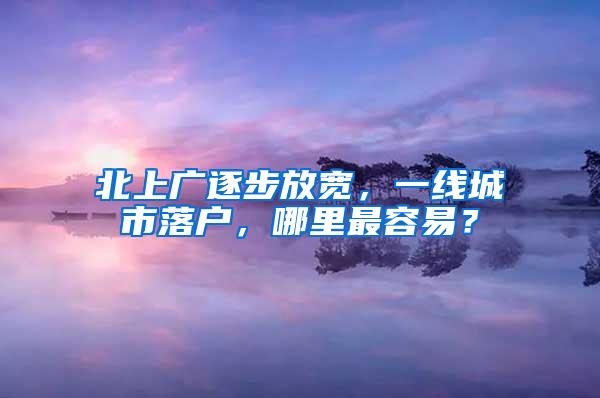 北上广逐步放宽，一线城市落户，哪里最容易？